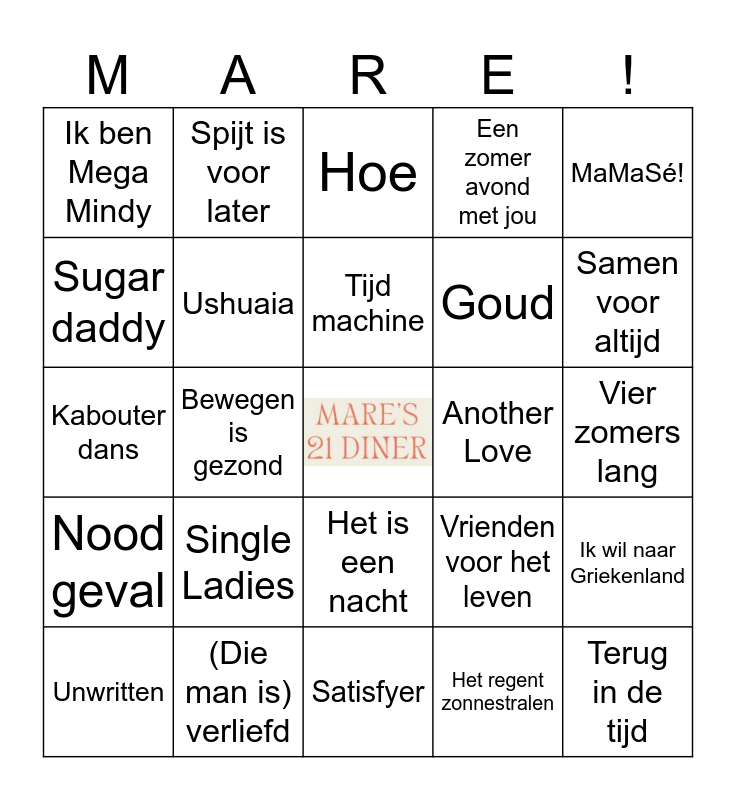 | M | A | R | E | ! |
|---|---|---|---|---|
| Ik ben Mega Mindy | Spijt is voor later | Hoe | Een zomer avond met jou | MaMaSé! |
| Sugar daddy | Ushuaia | Tijd machine | Goud | Samen voor altijd |
| Kabouter dans | Bewegen is gezond | MARE'S 21 DINER | Another Love | Vier zomers lang |
| Nood geval | Single Ladies | Het is een nacht | Vrienden voor het leven | Ik wil naar Griekenland |
| Unwritten | (Die man is) verliefd | Satisfyer | Het regent zonnestralen | Terug in de tijd |